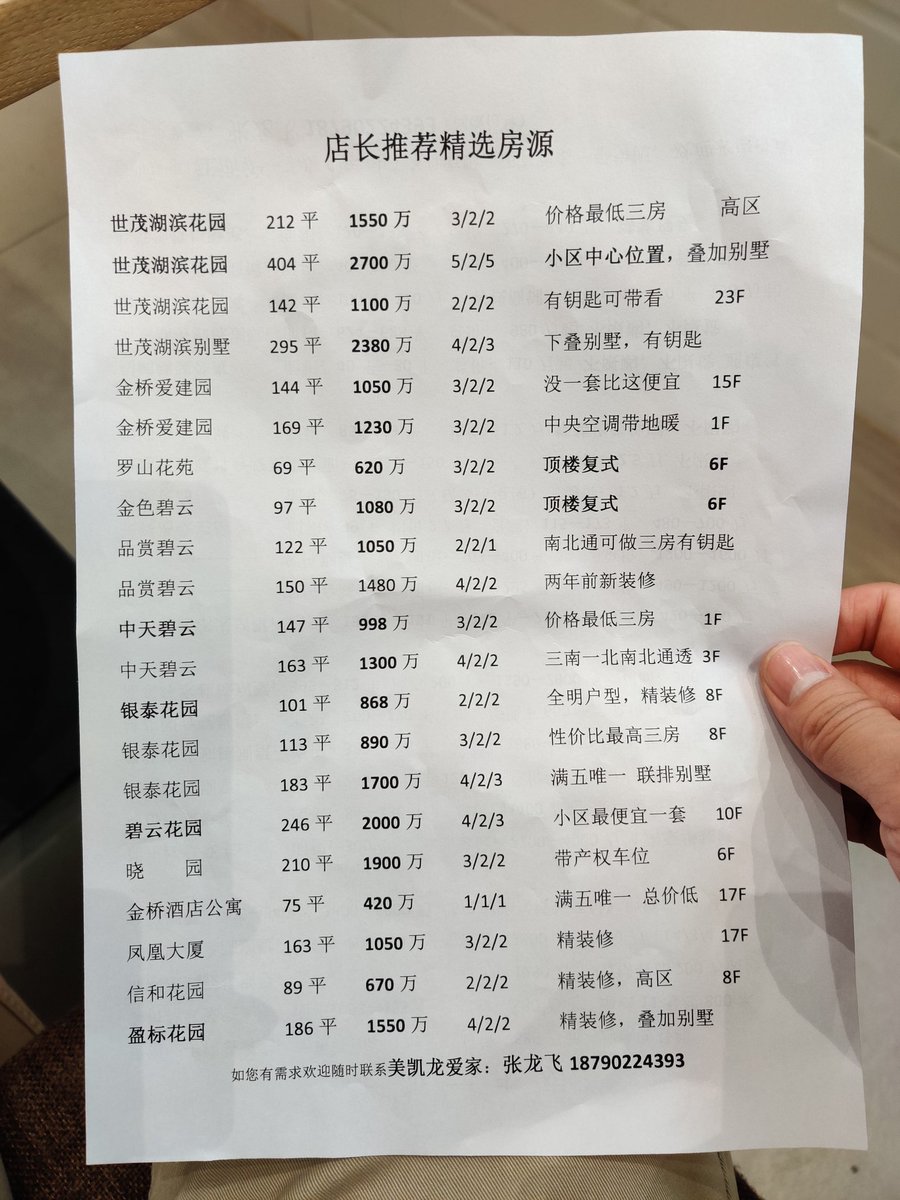 店长推荐精选房源

| | | | | |
|---|---|---|---|---|
| 世茂湖滨花园 | 212 平 | 1550 万 | 3/2/2 | 价格最低三房 高区 |
| 世茂湖滨花园 | 404 平 | 2700 万 | 5/2/5 | 小区中心位置，叠加别墅 |
| 世茂湖滨花园 | 142 平 | 1100 万 | 2/2/2 | 有钥匙可带看 23F |
| 世茂湖滨别墅 | 295 平 | 2380 万 | 4/2/3 | 下叠别墅，有钥匙 |
| 金桥爱建园 | 144 平 | 1050 万 | 3/2/2 | 没一套比这便宜 15F |
| 金桥爱建园 | 169 平 | 1230 万 | 3/2/2 | 中央空调带地暖 1F |
| 罗山花苑 | 69 平 | 620 万 | 3/2/2 | 顶楼复式 6F |
| 金色碧云 | 97 平 | 1080 万 | 3/2/2 | 顶楼复式 6F |
| 品赏碧云 | 122 平 | 1050 万 | 2/2/1 | 南北通可做三房有钥匙 |
| 品赏碧云 | 150 平 | 1480 万 | 4/2/2 | 两年前新装修 |
| 中天碧云 | 147 平 | 998 万 | 3/2/2 | 价格最低三房 1F |
| 中天碧云 | 163 平 | 1300 万 | 4/2/2 | 三南一北南北通透 3F |
| 银泰花园 | 101 平 | 868 万 | 2/2/2 | 全明户型，精装修 8F |
| 银泰花园 | 113 平 | 890 万 | 3/2/2 | 性价比最高三房 8F |
| 银泰花园 | 183 平 | 1700 万 | 4/2/3 | 满五唯一 联排别墅 |
| 碧云花园 | 246 平 | 2000 万 | 4/2/3 | 小区最便宜一套 10F |
| 晓 园 | 210 平 | 1900 万 | 3/2/2 | 带产权车位 6F |
| 金桥酒店公寓 | 75 平 | 420 万 | 1/1/1 | 满五唯一 总价低 17F |
| 凤凰大厦 | 163 平 | 1050 万 | 3/2/2 | 精装修 17F |
| 信和花园 | 89 平 | 670 万 | 2/2/2 | 精装修，高区 8F |
| 盈标花园 | 186 平 | 1550 万 | 4/2/2 | 精装修，叠加别墅 |

如您有需求欢迎随时联系美凯龙爱家：张龙飞 18790224393